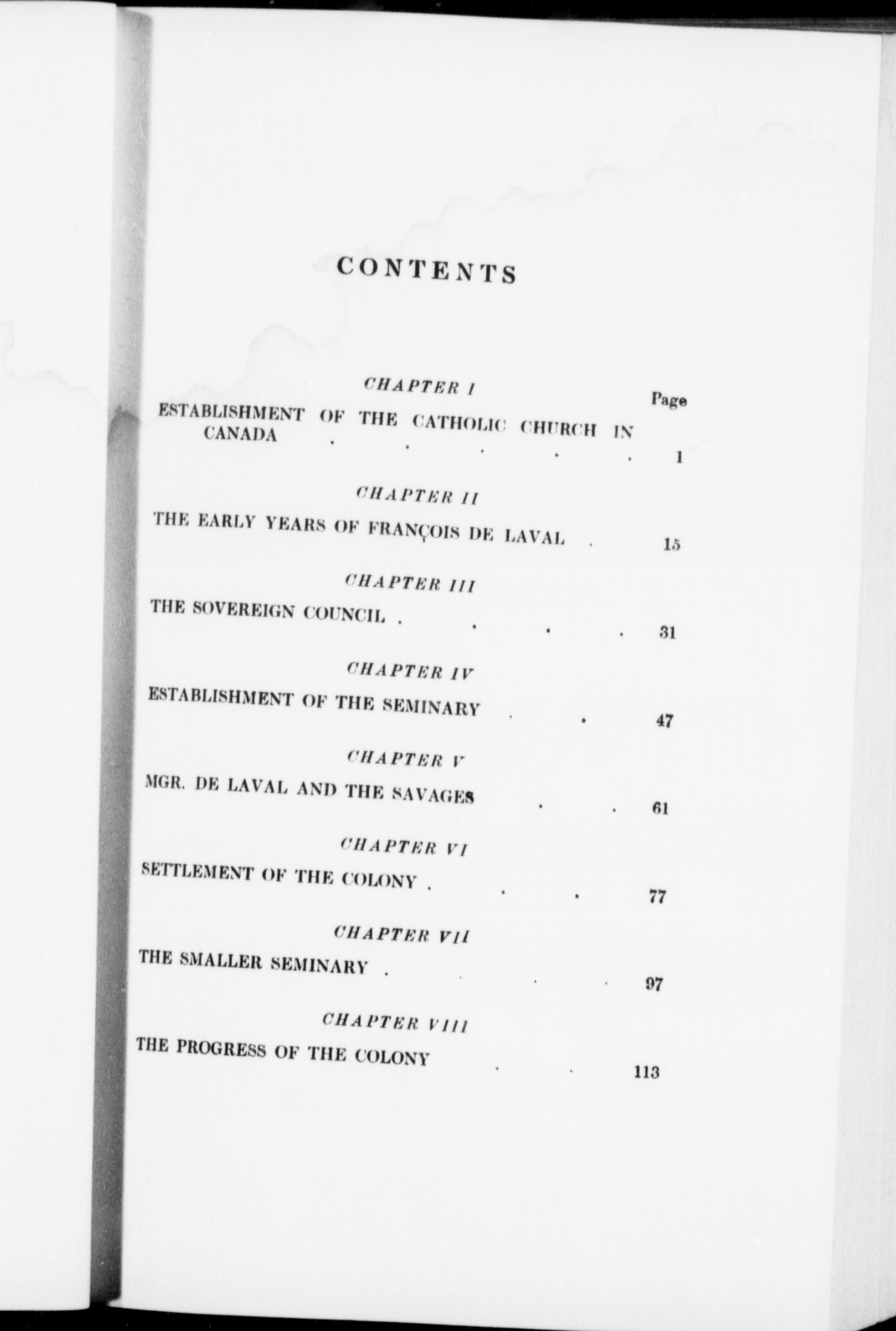 CONTENTS

CHAPTER I

Page

ESTABLISHMENT OF THE CATHOLIC CHURCH IN CANADA . . . . . 1

CHAPTER II

THE EARLY YEARS OF FRANÇOIS DE LAVAL . 15

CHAPTER III

THE SOVEREIGN COUNCIL . . . . 31

CHAPTER IV

ESTABLISHMENT OF THE SEMINARY . . 47

CHAPTER V

MGR. DE LAVAL AND THE SAVAGES . . 61

CHAPTER VI

SETTLEMENT OF THE COLONY . . . 77

CHAPTER VII

THE SMALLER SEMINARY . . . . 97

CHAPTER VIII

THE PROGRESS OF THE COLONY . . 113